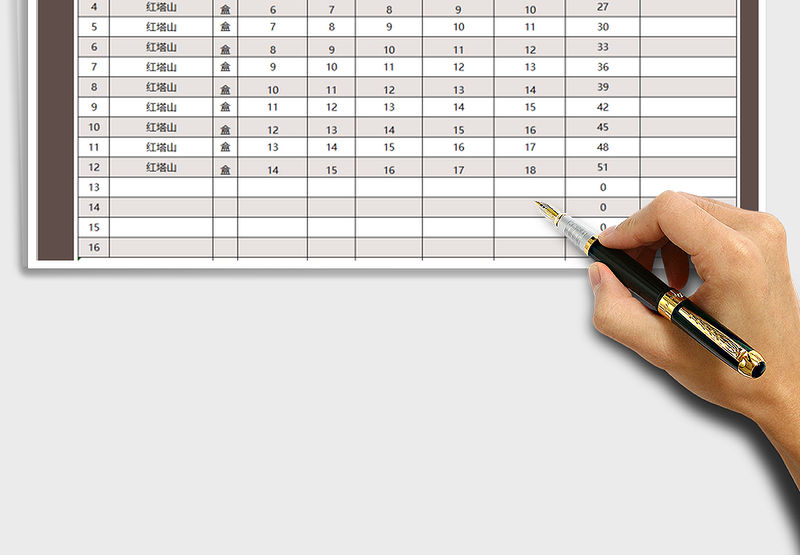 | 4 | 红塔山 | 盒 | 6 | 7 | 8 | 9 | 10 | 27 | |
|---|---|---|---|---|---|---|---|---|---|
| 5 | 红塔山 | 盒 | 7 | 8 | 9 | 10 | 11 | 30 | |
| 6 | 红塔山 | 盒 | 8 | 9 | 10 | 11 | 12 | 33 | |
| 7 | 红塔山 | 盒 | 9 | 10 | 11 | 12 | 13 | 36 | |
| 8 | 红塔山 | 盒 | 10 | 11 | 12 | 13 | 14 | 39 | |
| 9 | 红塔山 | 盒 | 11 | 12 | 13 | 14 | 15 | 42 | |
| 10 | 红塔山 | 盒 | 12 | 13 | 14 | 15 | 16 | 45 | |
| 11 | 红塔山 | 盒 | 13 | 14 | 15 | 16 | 17 | 48 | |
| 12 | 红塔山 | 盒 | 14 | 15 | 16 | 17 | 18 | 51 | |
| 13 | | | | | | | | 0 | |
| 14 | | | | | | | | 0 | |
| 15 | | | | | | | | 0 | |
| 16 | | | | | | | | | |